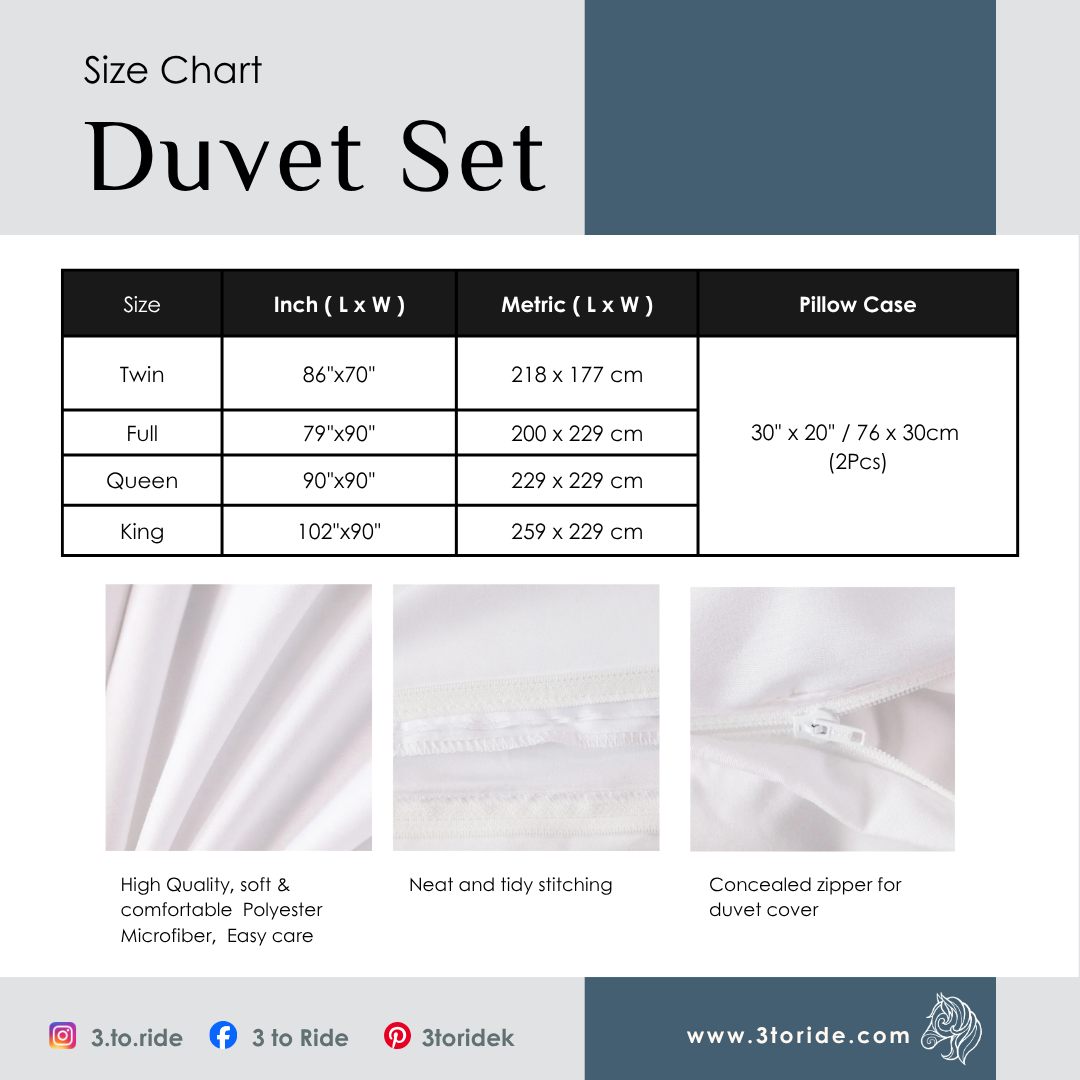 Size Chart

Duvet Set

| Size | Inch ( L x W ) | Metric ( L x W ) | Pillow Case |
|---|---|---|---|
| Twin | 86"x70" | 218 x 177 cm | 30" x 20" / 76 x 30cm (2Pcs) |
| Full | 79"x90" | 200 x 229 cm | |
| Queen | 90"x90" | 229 x 229 cm | |
| King | 102"x90" | 259 x 229 cm | |

High Quality, soft & comfortable Polyester Microfiber, Easy care

Neat and tidy stitching

Concealed zipper for duvet cover

3.to.ride 3 to Ride 3toridek

www.3toride.com